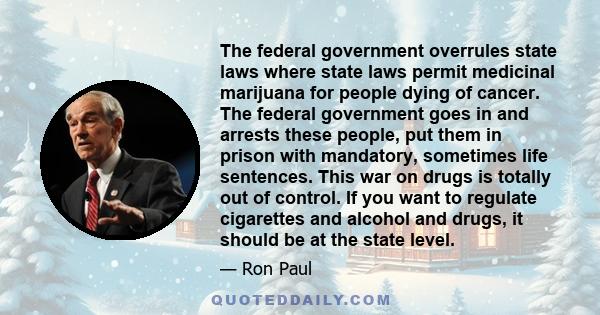 The federal government overrules state laws where state laws permit medicinal marijuana for people dying of cancer. The federal government goes in and arrests these people, put them in prison with mandatory, sometimes life sentences. This war on drugs is totally out of control. If you want to regulate cigarettes and alcohol and drugs, it should be at the state level.

— Ron Paul

QUOTEDDAILY.COM